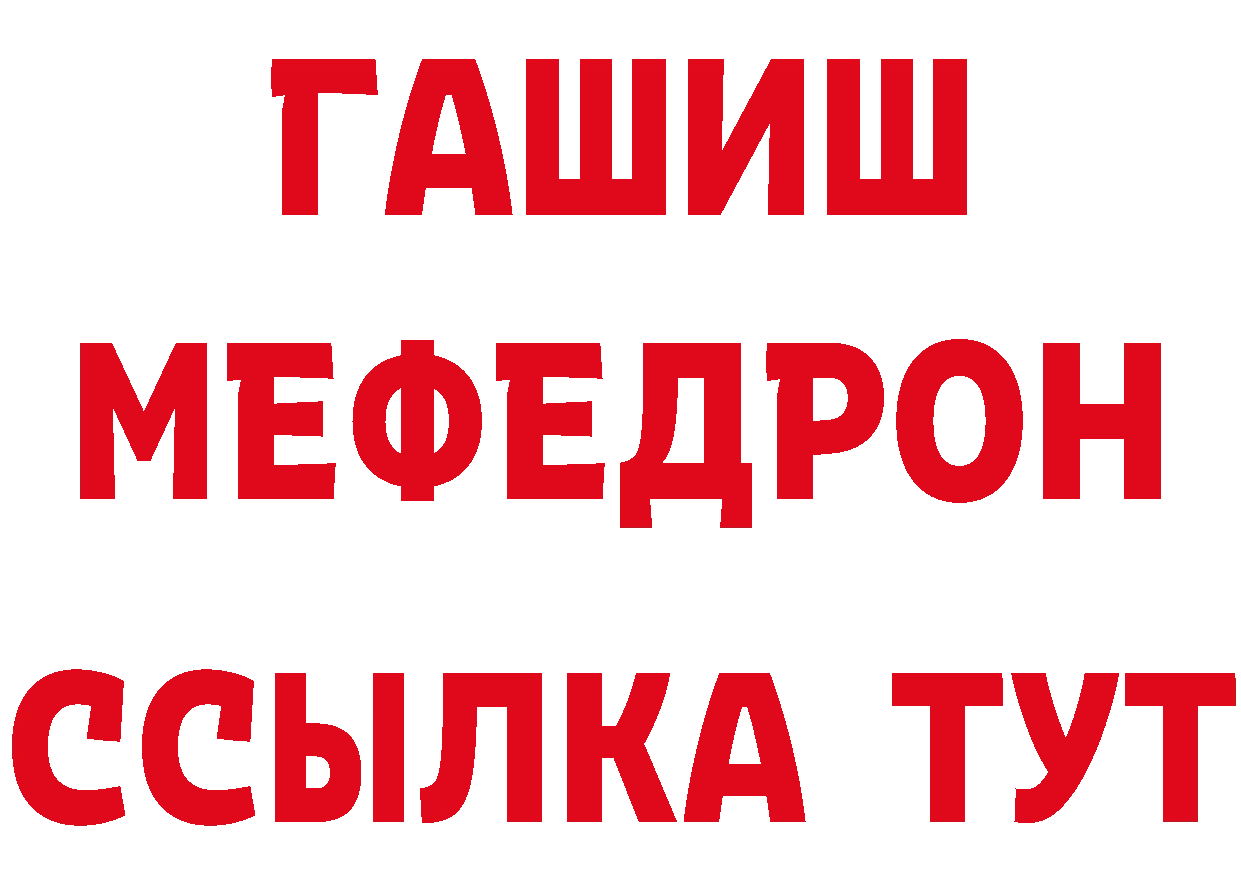 ГАШИШ
МЕФЕДРОН
ССЫЛКА ТУТ